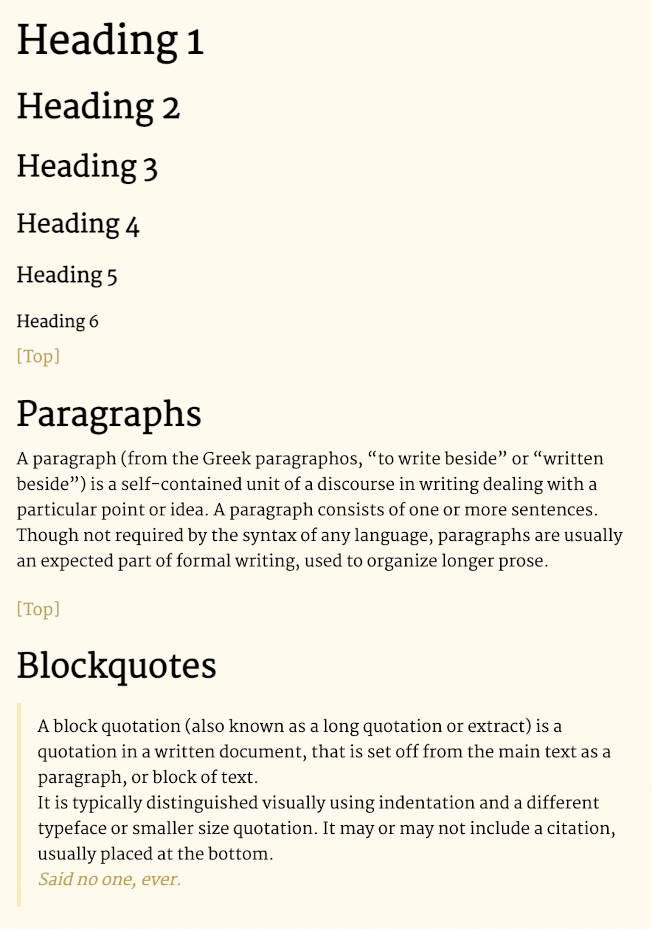 Heading 1

Heading 2

Heading 3

Heading 4

Heading 5

Heading 6

[Top]

Paragraphs

A paragraph (from the Greek paragraphos, “to write beside” or “written beside”) is a self-contained unit of a discourse in writing dealing with a particular point or idea. A paragraph consists of one or more sentences. Though not required by the syntax of any language, paragraphs are usually an expected part of formal writing, used to organize longer prose.

[Top]

Blockquotes

A block quotation (also known as a long quotation or extract) is a quotation in a written document, that is set off from the main text as a paragraph, or block of text.
It is typically distinguished visually using indentation and a different typeface or smaller size quotation. It may or may not include a citation, usually placed at the bottom.
Said no one, ever.